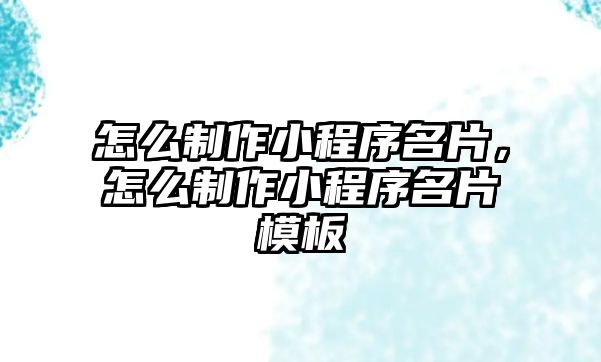 怎么制作小程序名片，怎么制作小程序名片模板